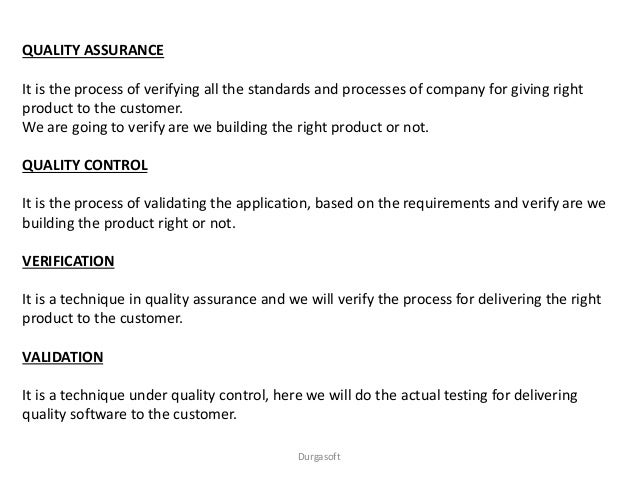 QUALITY ASSURANCE

It is the process of verifying all the standards and processes of company for giving right product to the customer.
We are going to verify are we building the right product or not.

QUALITY CONTROL

It is the process of validating the application, based on the requirements and verify are we building the product right or not.

VERIFICATION

It is a technique in quality assurance and we will verify the process for delivering the right product to the customer.

VALIDATION

It is a technique under quality control, here we will do the actual testing for delivering quality software to the customer.

Durgasoft